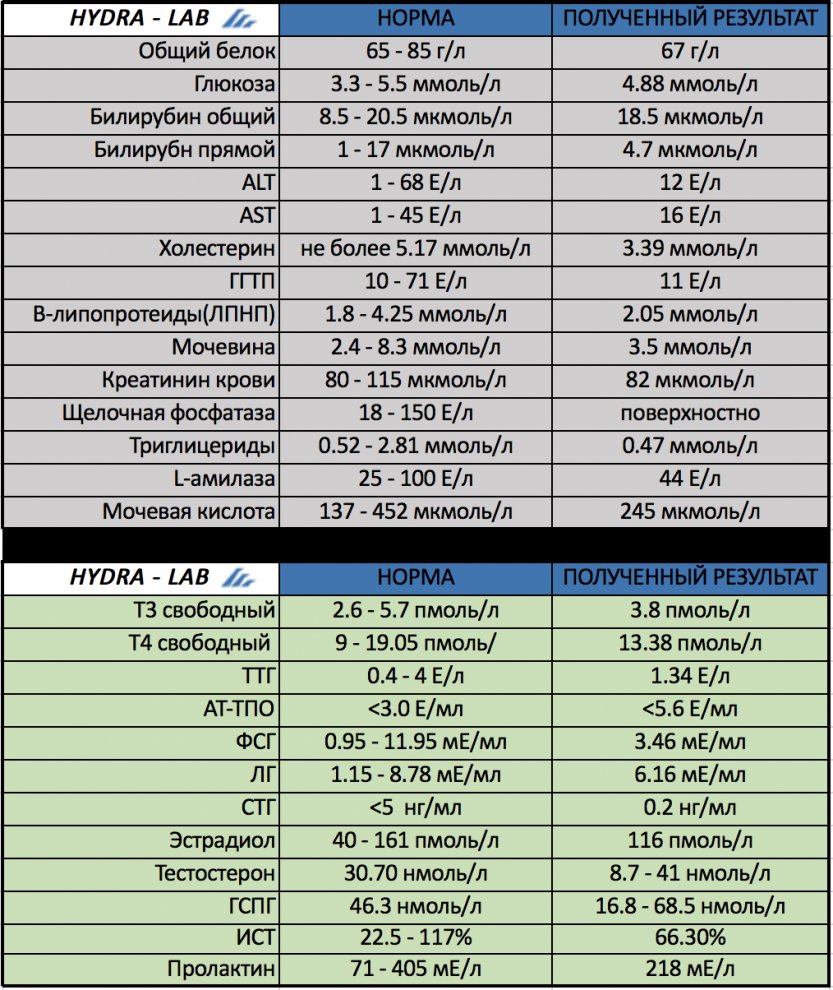 | HYDRA - LAB | НОРМА | ПОЛУЧЕННЫЙ РЕЗУЛЬТАТ |
|---|---|---|
| Общий белок | 65 - 85 г/л | 67 г/л |
| Глюкоза | 3.3 - 5.5 ммоль/л | 4.88 ммоль/л |
| Билирубин общий | 8.5 - 20.5 мкмоль/л | 18.5 мкмоль/л |
| Билирубн прямой | 1 - 17 мкмоль/л | 4.7 мкмоль/л |
| ALT | 1 - 68 Е/л | 12 Е/л |
| AST | 1 - 45 Е/л | 16 Е/л |
| Холестерин | не более 5.17 ммоль/л | 3.39 ммоль/л |
| ГГТП | 10 - 71 Е/л | 11 Е/л |
| В-липопротеиды(ЛПНП) | 1.8 - 4.25 ммоль/л | 2.05 ммоль/л |
| Мочевина | 2.4 - 8.3 ммоль/л | 3.5 ммоль/л |
| Креатинин крови | 80 - 115 мкмоль/л | 82 мкмоль/л |
| Щелочная фосфатаза | 18 - 150 Е/л | поверхностно |
| Триглицериды | 0.52 - 2.81 ммоль/л | 0.47 ммоль/л |
| L-амилаза | 25 - 100 Е/л | 44 Е/л |
| Мочевая кислота | 137 - 452 мкмоль/л | 245 мкмоль/л |

| HYDRA - LAB | НОРМА | ПОЛУЧЕННЫЙ РЕЗУЛЬТАТ |
|---|---|---|
| Т3 свободный | 2.6 - 5.7 пмоль/л | 3.8 пмоль/л |
| Т4 свободный | 9 - 19.05 пмоль/ | 13.38 пмоль/л |
| ТТГ | 0.4 - 4 Е/л | 1.34 Е/л |
| АТ-ТПО | <3.0 Е/мл | <5.6 Е/мл |
| ФСГ | 0.95 - 11.95 мЕ/мл | 3.46 мЕ/мл |
| ЛГ | 1.15 - 8.78 мЕ/мл | 6.16 мЕ/мл |
| СТГ | <5 нг/мл | 0.2 нг/мл |
| Эстрадиол | 40 - 161 пмоль/л | 116 пмоль/л |
| Тестостерон | 30.70 нмоль/л | 8.7 - 41 нмоль/л |
| ГСПГ | 46.3 нмоль/л | 16.8 - 68.5 нмоль/л |
| ИСТ | 22.5 - 117% | 66.30% |
| Пролактин | 71 - 405 мЕ/л | 218 мЕ/л |